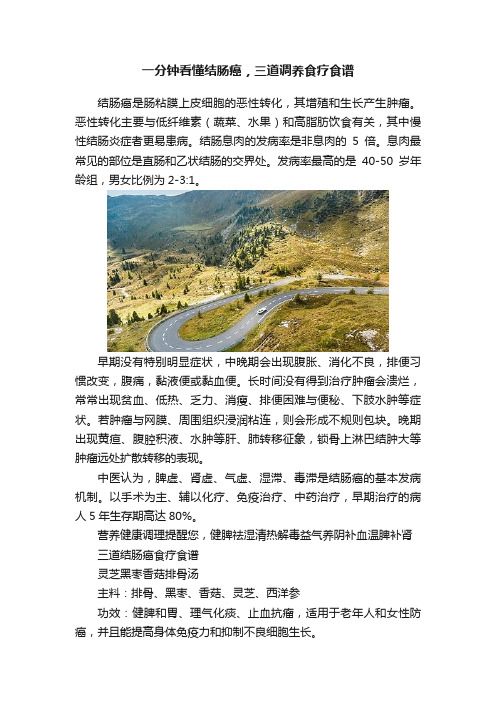 一分钟看懂结肠癌，三道调养食疗食谱

结肠癌是肠粘膜上皮细胞的恶性转化，其增殖和生长产生肿瘤。恶性转化主要与低纤维素（蔬菜、水果）和高脂肪饮食有关，其中慢性结肠炎症者更易患病。结肠息肉的发病率是非息肉的 5 倍。息肉最常见的部位是直肠和乙状结肠的交界处。发病率最高的是 40-50 岁年龄组，男女比例为 2-3:1。

早期没有特别明显症状，中晚期会出现腹胀、消化不良，排便习惯改变，腹痛，黏液便或黏血便。长时间没有得到治疗肿瘤会溃烂，常常出现贫血、低热、乏力、消瘦、排便困难与便秘、下肢水肿等症状。若肿瘤与网膜、周围组织浸润粘连，则会形成不规则包块。晚期出现黄疸、腹腔积液、水肿等肝、肺转移征象，锁骨上淋巴结肿大等肿瘤远处扩散转移的表现。

中医认为，脾虚、肾虚、气虚、湿滞、毒滞是结肠癌的基本发病机制。以手术为主、辅以化疗、免疫治疗、中药治疗，早期治疗的病人 5 年生存期高达 80%。

营养健康调理提醒您，健脾祛湿清热解毒益气养阴补血温脾补肾

三道结肠癌食疗食谱

灵芝黑枣香菇排骨汤

主料：排骨、黑枣、香菇、灵芝、西洋参

功效：健脾和胃、理气化痰、止血抗癌，适用于老年人和女性防癌，并且能提高身体免疫力和抑制不良细胞生长。